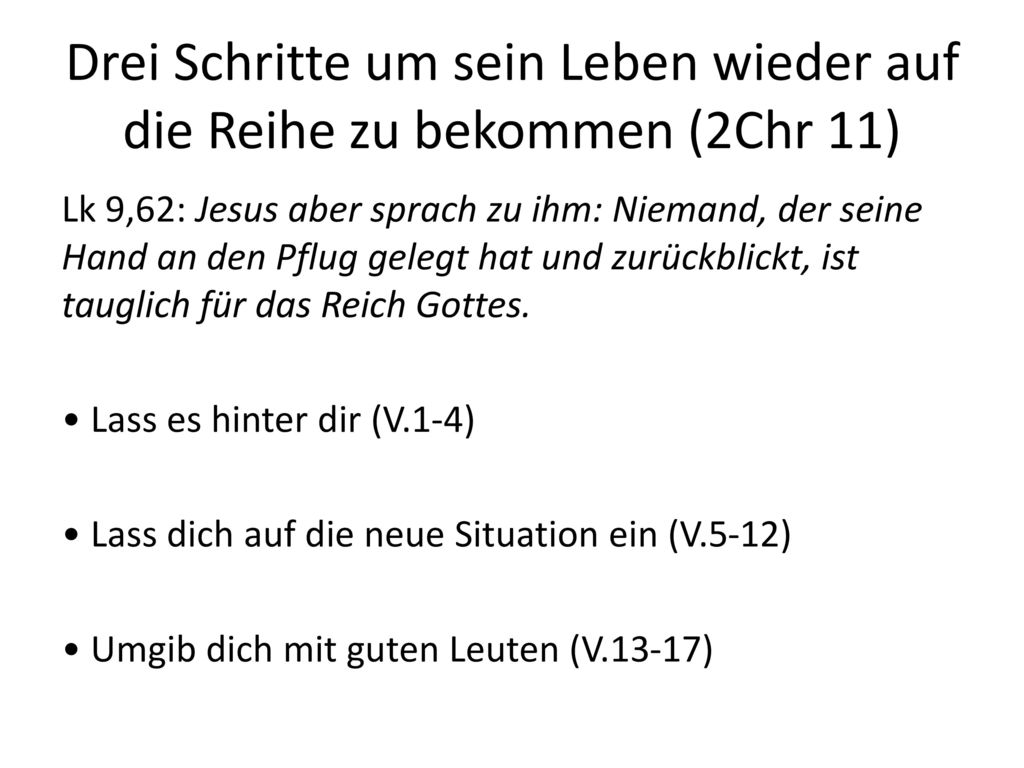 Drei Schritte um sein Leben wieder auf die Reihe zu bekommen (2Chr 11)

Lk 9,62: Jesus aber sprach zu ihm: Niemand, der seine Hand an den Pflug gelegt hat und zurückblickt, ist tauglich für das Reich Gottes.

• Lass es hinter dir (V.1-4)

• Lass dich auf die neue Situation ein (V.5-12)

• Umgib dich mit guten Leuten (V.13-17)